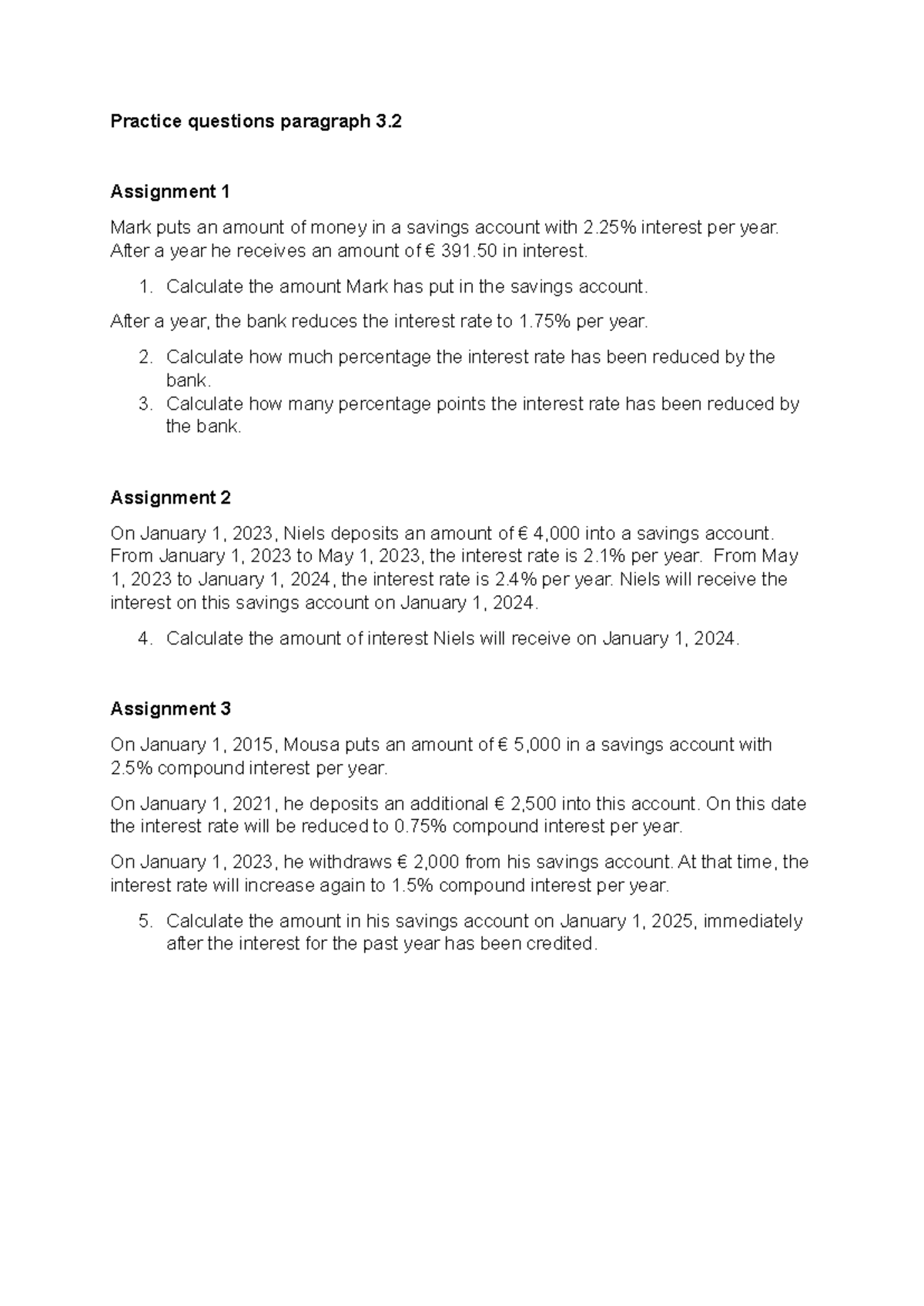 Practice questions paragraph 3.2

Assignment 1

Mark puts an amount of money in a savings account with 2.25% interest per year. After a year he receives an amount of € 391.50 in interest.

1. Calculate the amount Mark has put in the savings account.

After a year, the bank reduces the interest rate to 1.75% per year.

2. Calculate how much percentage the interest rate has been reduced by the bank.
3. Calculate how many percentage points the interest rate has been reduced by the bank.

Assignment 2

On January 1, 2023, Niels deposits an amount of € 4,000 into a savings account. From January 1, 2023 to May 1, 2023, the interest rate is 2.1% per year. From May 1, 2023 to January 1, 2024, the interest rate is 2.4% per year. Niels will receive the interest on this savings account on January 1, 2024.

4. Calculate the amount of interest Niels will receive on January 1, 2024.

Assignment 3

On January 1, 2015, Mousa puts an amount of € 5,000 in a savings account with 2.5% compound interest per year.

On January 1, 2021, he deposits an additional € 2,500 into this account. On this date the interest rate will be reduced to 0.75% compound interest per year.

On January 1, 2023, he withdraws € 2,000 from his savings account. At that time, the interest rate will increase again to 1.5% compound interest per year.

5. Calculate the amount in his savings account on January 1, 2025, immediately after the interest for the past year has been credited.